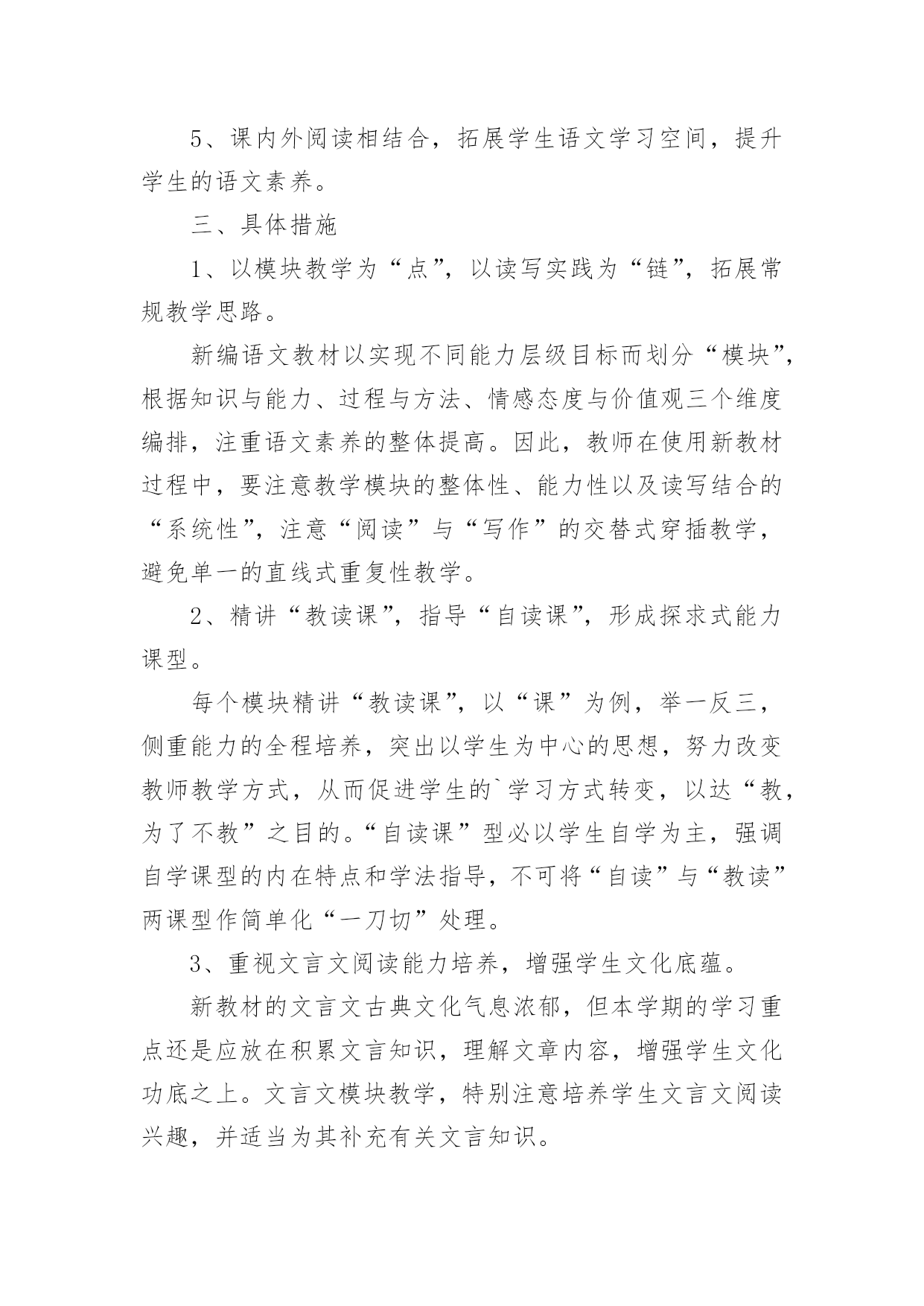 5、课内外阅读相结合，拓展学生语文学习空间，提升学生的语文素养。

三、具体措施

1、以模块教学为“点”，以读写实践为“链”，拓展常规教学思路。

新编语文教材以实现不同能力层级目标而划分“模块”，根据知识与能力、过程与方法、情感态度与价值观三个维度编排，注重语文素养的整体提高。因此，教师在使用新教材过程中，要注意教学模块的整体性、能力性以及读写结合的“系统性”，注意“阅读”与“写作”的交替式穿插教学，避免单一的直线式重复性教学。

2、精讲“教读课”，指导“自读课”，形成探求式能力课型。

每个模块精讲“教读课”，以“课”为例，举一反三，侧重能力的全程培养，突出以学生为中心的思想，努力改变教师教学方式，从而促进学生的`学习方式转变，以达“教，为了不教”之目的。“自读课”型必以学生自学为主，强调自学课型的内在特点和学法指导，不可将“自读”与“教读”两课型作简单化“一刀切”处理。

3、重视文言文阅读能力培养，增强学生文化底蕴。

新教材的文言文古典文化气息浓郁，但本学期的学习重点还是应放在积累文言知识，理解文章内容，增强学生文化功底之上。文言文模块教学，特别注意培养学生文言文阅读兴趣，并适当为其补充有关文言知识。